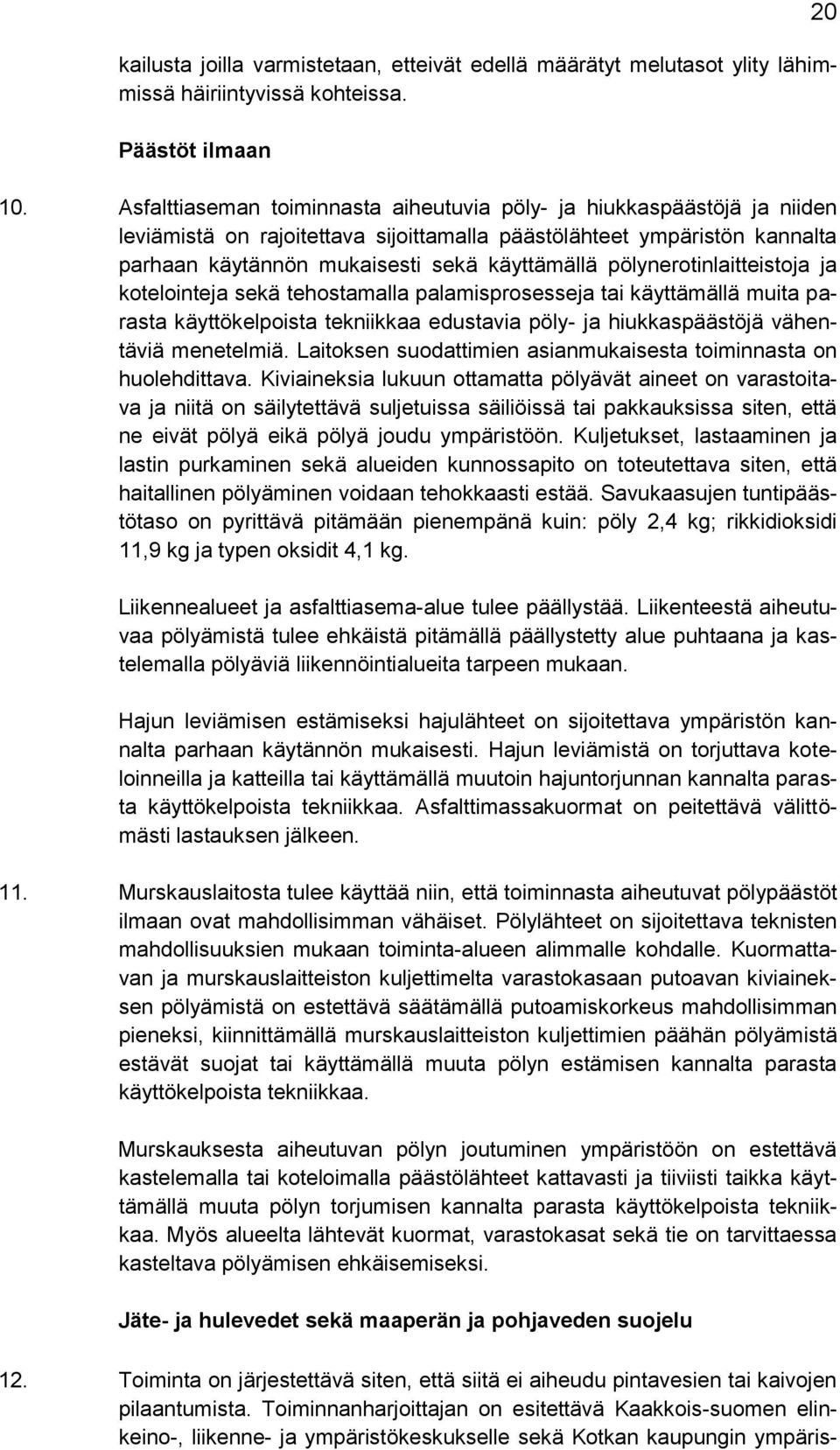 20

kailusta joilla varmistetaan, etteivät edellä määrätyt melutasot ylity lähimmissä häiriintyvissä kohteissa.

Päästöt ilmaan

10. Asfalttiaseman toiminnasta aiheutuvia pöly- ja hiukkaspäästöjä ja niiden leviämistä on rajoitettava sijoittamalla päästölähteet ympäristön kannalta parhaan käytännön mukaisesti sekä käyttämällä pölynerotinlaitteistoja ja kotelointeja sekä tehostamalla palamisprosesseja tai käyttämällä muita parasta käyttökelpoista tekniikkaa edustavia pöly- ja hiukkaspäästöjä vähentäviä menetelmiä. Laitoksen suodattimien asianmukaisesta toiminnasta on huolehdittava. Kiviaineksia lukuun ottamatta pölyävät aineet on varastoitava ja niitä on säilytettävä suljetuissa säiliöissä tai pakkauksissa siten, että ne eivät pölyä eikä pölyä joudu ympäristöön. Kuljetukset, lastaaminen ja lastin purkaminen sekä alueiden kunnossapito on toteutettava siten, että haitallinen pölyäminen voidaan tehokkaasti estää. Savukaasujen tuntipäästötaso on pyrittävä pitämään pienempänä kuin: pöly 2,4 kg; rikkidioksidi 11,9 kg ja typen oksidit 4,1 kg.

Liikennealueet ja asfalttiasema-alue tulee päällystää. Liikenteestä aiheutuvaa pölyämistä tulee ehkäistä pitämällä päällystetty alue puhtaana ja kastelemalla pölyäviä liikennöintialueita tarpeen mukaan.

Hajun leviämisen estämiseksi hajulähteet on sijoitettava ympäristön kannalta parhaan käytännön mukaisesti. Hajun leviämistä on torjuttava koteloinneilla ja katteilla tai käyttämällä muutoin hajuntorjunnan kannalta parasta käyttökelpoista tekniikkaa. Asfalttimassakuormat on peitettävä välittömästi lastauksen jälkeen.

11. Murskauslaitosta tulee käyttää niin, että toiminnasta aiheutuvat pölypäästöt ilmaan ovat mahdollisimman vähäiset. Pölylähteet on sijoitettava teknisten mahdollisuuksien mukaan toiminta-alueen alimmalle kohdalle. Kuormattavan ja murskauslaitteiston kuljettimelta varastokasaan putoavan kiviaineksen pölyämistä on estettävä säätämällä putoamiskorkeus mahdollisimman pieneksi, kiinnittämällä murskauslaitteiston kuljettimien päähän pölyämistä estävät suojat tai käyttämällä muuta pölyn estämisen kannalta parasta käyttökelpoista tekniikkaa.

Murskauksesta aiheutuvan pölyn joutuminen ympäristöön on estettävä kastelemalla tai koteloimalla päästölähteet kattavasti ja tiiviisti taikka käyttämällä muuta pölyn torjumisen kannalta parasta käyttökelpoista tekniikkaa. Myös alueelta lähtevät kuormat, varastokasat sekä tie on tarvittaessa kasteltava pölyämisen ehkäisemiseksi.

Jäte- ja hulevedet sekä maaperän ja pohjaveden suojelu

12. Toiminta on järjestettävä siten, että siitä ei aiheudu pintavesien tai kaivojen pilaantumista. Toiminnanharjoittajan on esitettävä Kaakkois-suomen elinkeino-, liikenne- ja ympäristökeskukselle sekä Kotkan kaupungin ympäris-